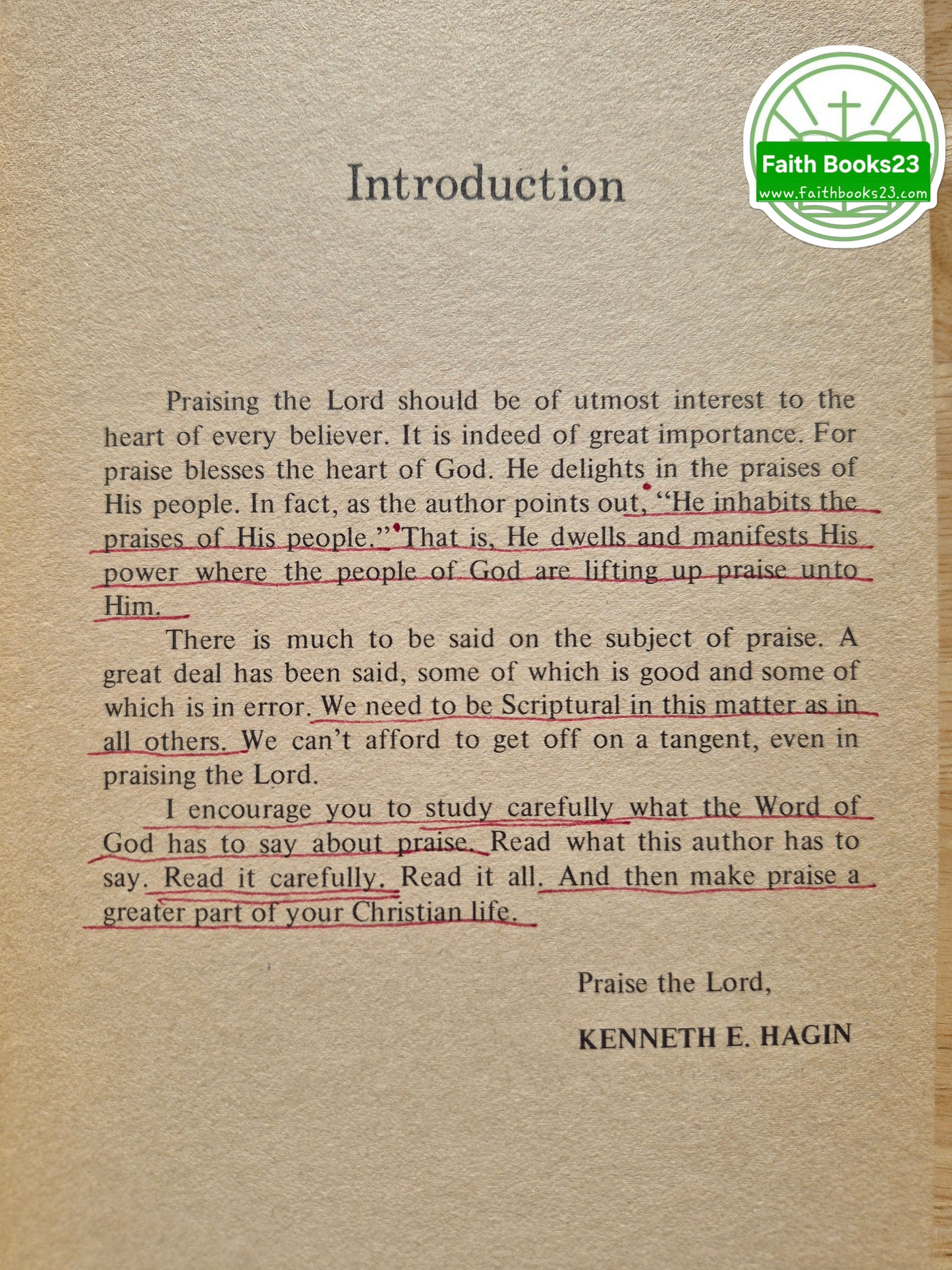 Faith Books23
www.faithbooks23.com

Introduction

Praising the Lord should be of utmost interest to the heart of every believer. It is indeed of great importance. For praise blesses the heart of God. He delights in the praises of His people. In fact, as the author points out, "He inhabits the praises of His people." That is, He dwells and manifests His power where the people of God are lifting up praise unto Him.

There is much to be said on the subject of praise. A great deal has been said, some of which is good and some of which is in error. We need to be Scriptural in this matter as in all others. We can't afford to get off on a tangent, even in praising the Lord.

I encourage you to study carefully what the Word of God has to say about praise. Read what this author has to say. Read it carefully. Read it all. And then make praise a greater part of your Christian life.

Praise the Lord,

KENNETH E. HAGIN